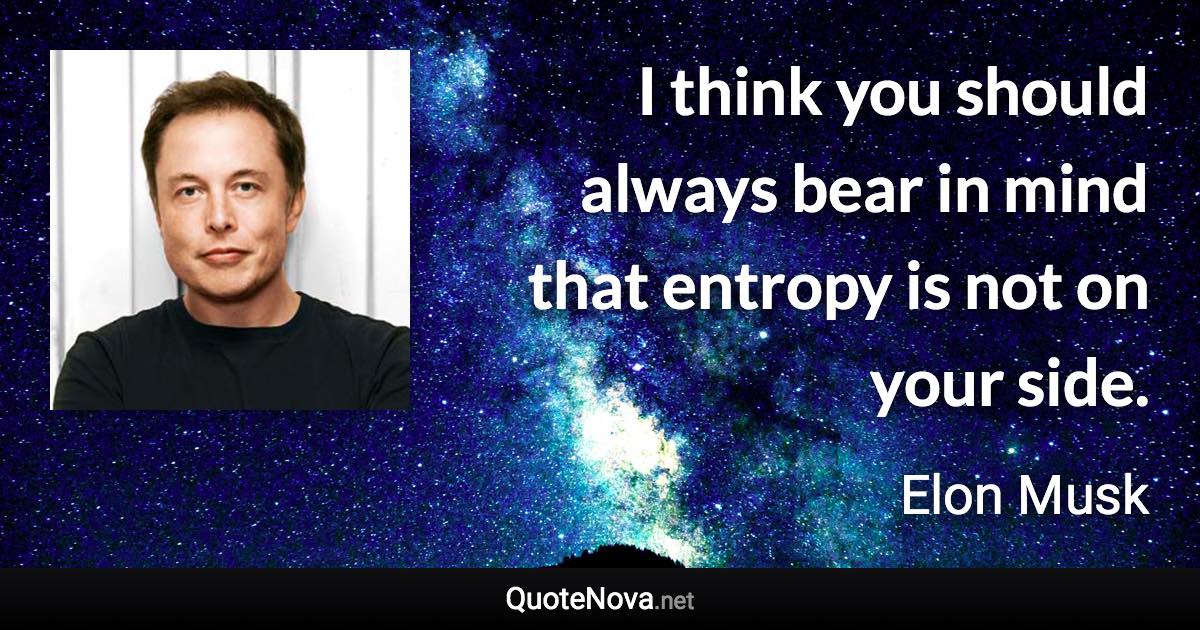 I think you should always bear in mind that entropy is not on your side.

Elon Musk

QuoteNova.net